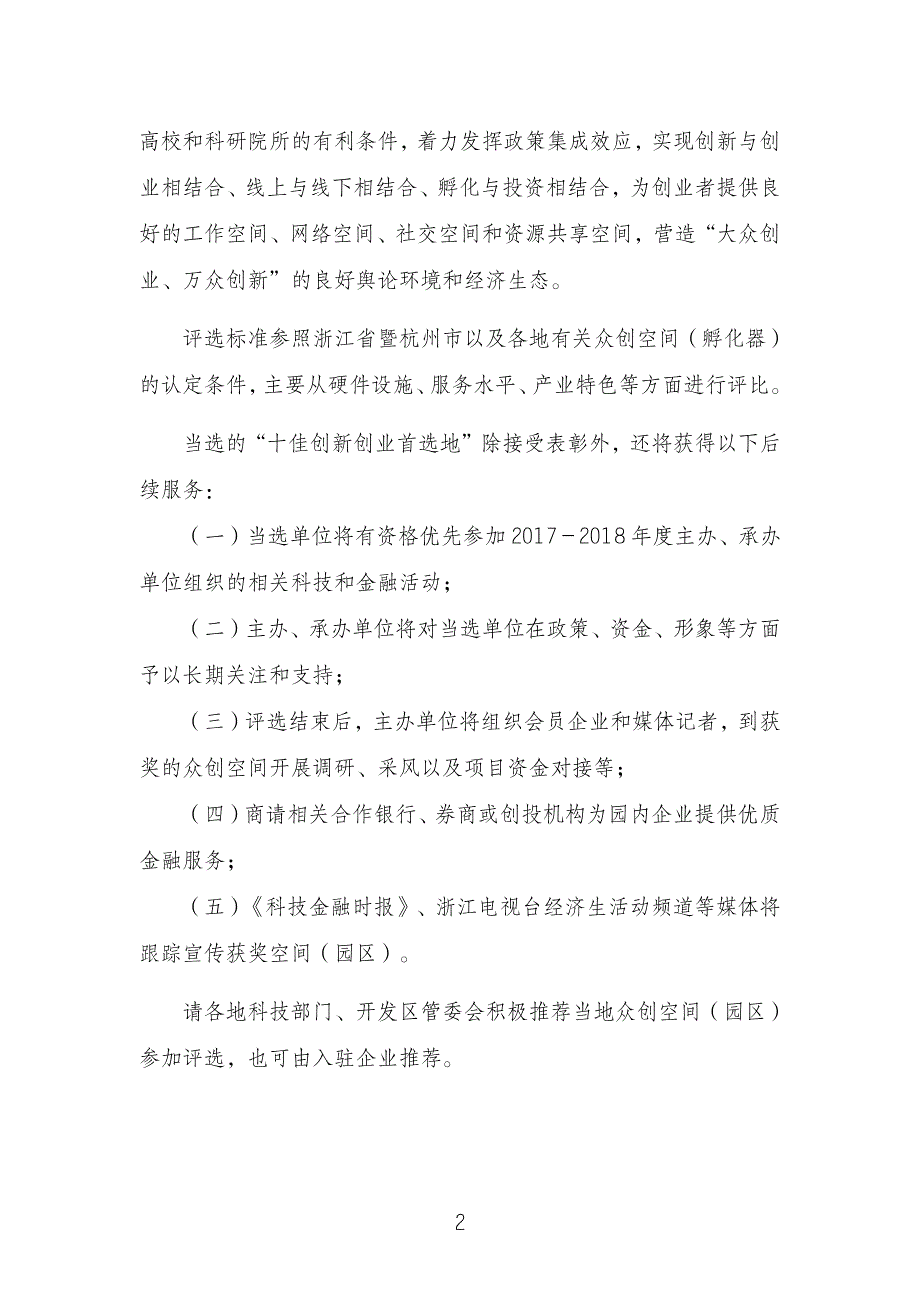 高校和科研院所的有利条件，着力发挥政策集成效应，实现创新与创业相结合、线上与线下相结合、孵化与投资相结合，为创业者提供良好的工作空间、网络空间、社交空间和资源共享空间，营造“大众创业、万众创新”的良好舆论环境和经济生态。

评选标准参照浙江省暨杭州市以及各地有关众创空间（孵化器）的认定条件，主要从硬件设施、服务水平、产业特色等方面进行评比。

当选的“十佳创新创业首选地”除接受表彰外，还将获得以下后续服务：

（一）当选单位将有资格优先参加 2017－2018 年度主办、承办单位组织的相关科技和金融活动；

（二）主办、承办单位将对当选单位在政策、资金、形象等方面予以长期关注和支持；

（三）评选结束后，主办单位将组织会员企业和媒体记者，到获奖的众创空间开展调研、采风以及项目资金对接等；

（四）商请相关合作银行、券商或创投机构为园内企业提供优质金融服务；

（五）《科技金融时报》、浙江电视台经济生活动频道等媒体将跟踪宣传获奖空间（园区）。

请各地科技部门、开发区管委会积极推荐当地众创空间（园区）参加评选，也可由入驻企业推荐。

2